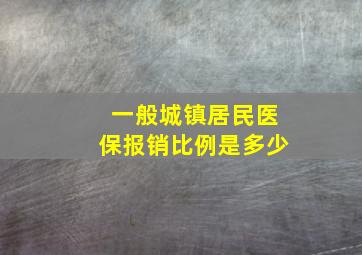 一般城镇居民医保报销比例是多少